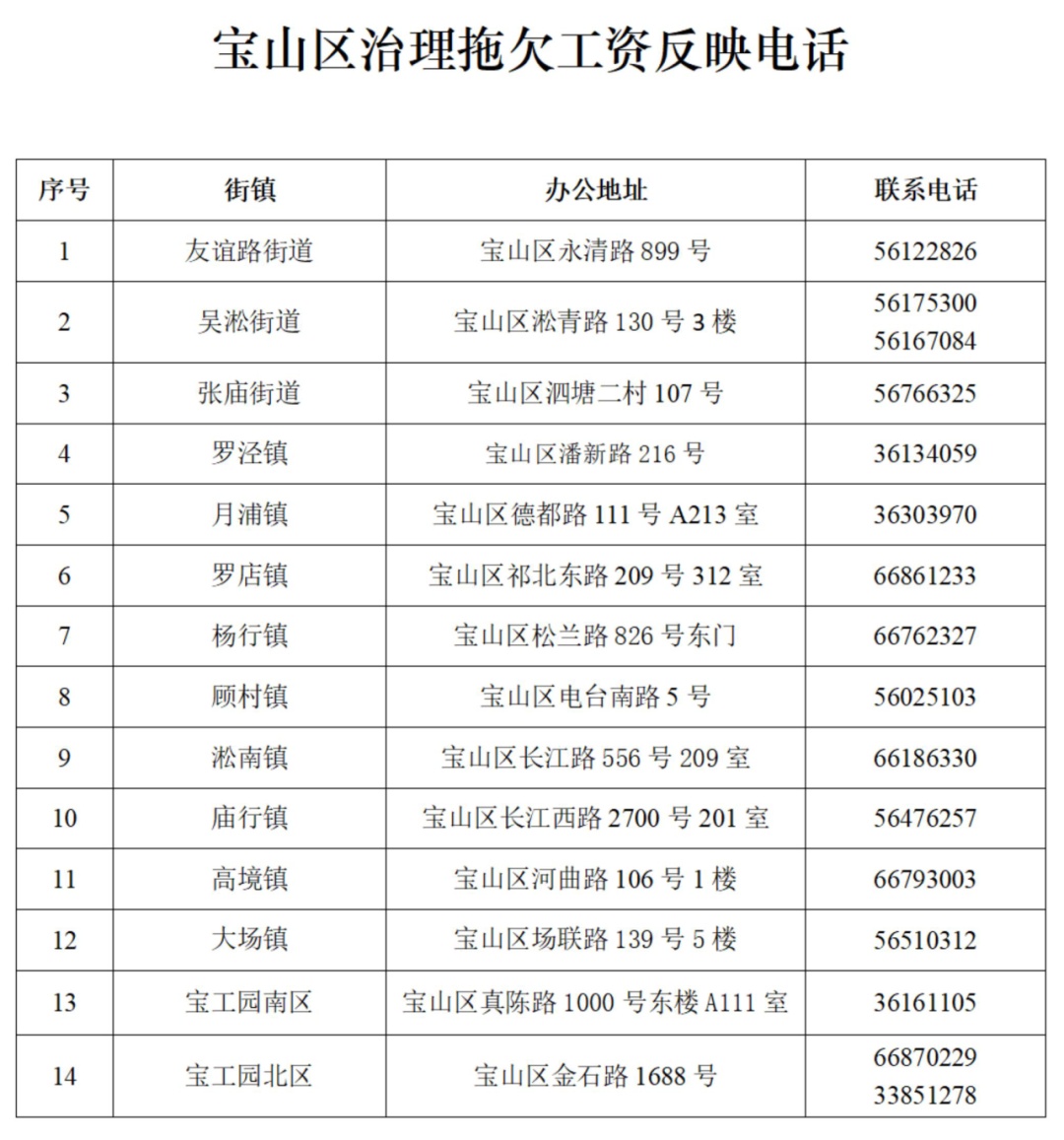 宝山区治理拖欠工资反映电话

| 序号 | 街镇 | 办公地址 | 联系电话 |
|---|---|---|---|
| 1 | 友谊路街道 | 宝山区永清路 899 号 | 56122826 |
| 2 | 吴淞街道 | 宝山区淞青路 130 号 3 楼 | 56175300 56167084 |
| 3 | 张庙街道 | 宝山区泗塘二村 107 号 | 56766325 |
| 4 | 罗泾镇 | 宝山区潘新路 216 号 | 36134059 |
| 5 | 月浦镇 | 宝山区德都路 111 号 A213 室 | 36303970 |
| 6 | 罗店镇 | 宝山区祁北东路 209 号 312 室 | 66861233 |
| 7 | 杨行镇 | 宝山区松兰路 826 号东门 | 66762327 |
| 8 | 顾村镇 | 宝山区电台南路 5 号 | 56025103 |
| 9 | 淞南镇 | 宝山区长江路 556 号 209 室 | 66186330 |
| 10 | 庙行镇 | 宝山区长江西路 2700 号 201 室 | 56476257 |
| 11 | 高境镇 | 宝山区河曲路 106 号 1 楼 | 66793003 |
| 12 | 大场镇 | 宝山区场联路 139 号 5 楼 | 56510312 |
| 13 | 宝工园南区 | 宝山区真陈路 1000 号东楼 A111 室 | 36161105 |
| 14 | 宝工园北区 | 宝山区金石路 1688 号 | 66870229 33851278 |